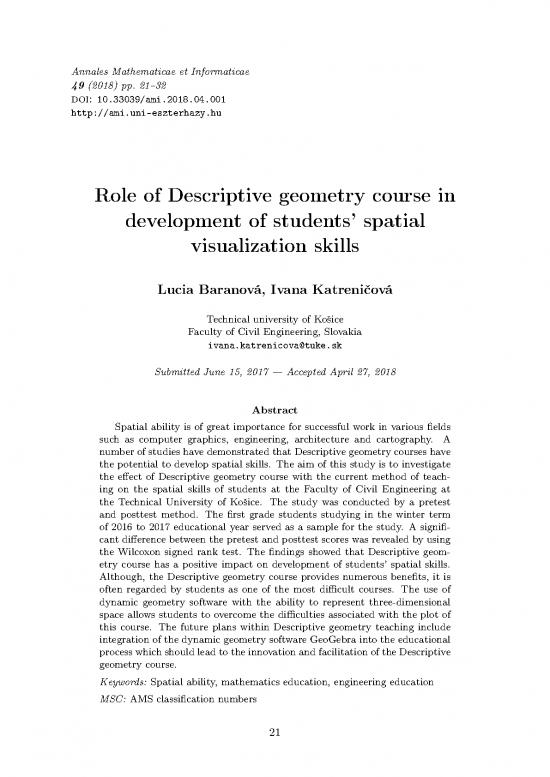 Annales Mathematicae et Informaticae
49 (2018) pp. 21–32
DOI: 10.33039/ami.2018.04.001
http://ami.uni-eszterhazy.hu

Role of Descriptive geometry course in development of students' spatial visualization skills

Lucia Baranová, Ivana Katreničová

Technical university of Košice
Faculty of Civil Engineering, Slovakia
ivana.katrenicova@tuke.sk

Submitted June 15, 2017 — Accepted April 27, 2018

Abstract

Spatial ability is of great importance for successful work in various fields such as computer graphics, engineering, architecture and cartography. A number of studies have demonstrated that Descriptive geometry courses have the potential to develop spatial skills. The aim of this study is to investigate the effect of Descriptive geometry course with the current method of teaching on the spatial skills of students at the Faculty of Civil Engineering at the Technical University of Košice. The study was conducted by a pretest and posttest method. The first grade students studying in the winter term of 2016 to 2017 educational year served as a sample for the study. A significant difference between the pretest and posttest scores was revealed by using the Wilcoxon signed rank test. The findings showed that Descriptive geometry course has a positive impact on development of students' spatial skills. Although, the Descriptive geometry course provides numerous benefits, it is often regarded by students as one of the most difficult courses. The use of dynamic geometry software with the ability to represent three-dimensional space allows students to overcome the difficulties associated with the plot of this course. The future plans within Descriptive geometry teaching include integration of the dynamic geometry software GeoGebra into the educational process which should lead to the innovation and facilitation of the Descriptive geometry course.

Keywords: Spatial ability, mathematics education, engineering education

MSC: AMS classification numbers

21